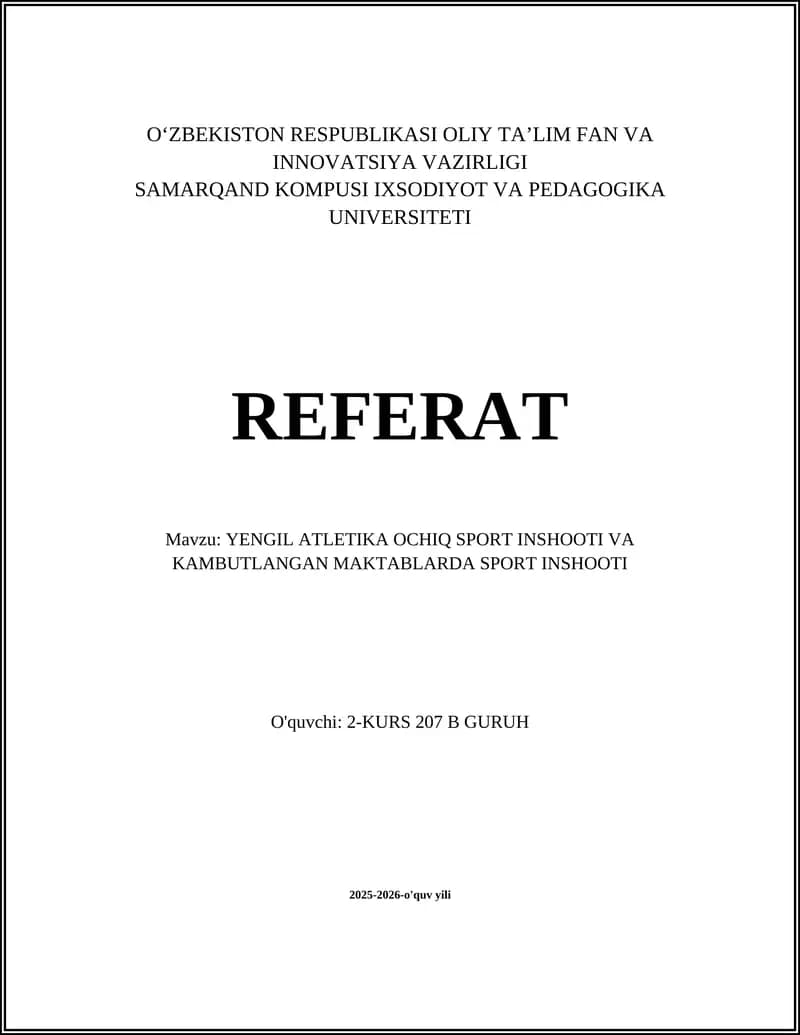 O‘ZBEKISTON RESPUBLIKASI OLIY TA’LIM FAN VA INNOVATSIYA VAZIRLIGI
SAMARQAND KOMPUSI IXSODIYOT VA PEDAGOGIKA UNIVERSITETI

REFERAT

Mavzu: YENGIL ATLETIKA OCHIQ SPORT INSHOOTI VA KAMBUTLANGAN MAKTABLARDA SPORT INSHOOTI

O'quvchi: 2-KURS 207 B GURUH

2025-2026-o'quv yili